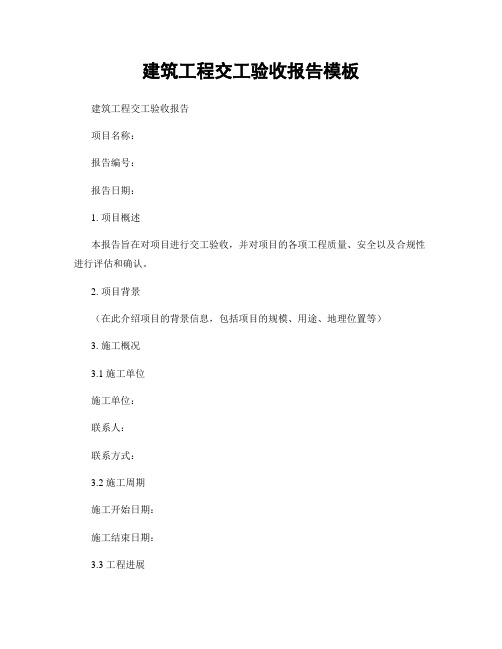 建筑工程交工验收报告模板

建筑工程交工验收报告

项目名称：

报告编号：

报告日期：

1. 项目概述

本报告旨在对项目进行交工验收，并对项目的各项工程质量、安全以及合规性进行评估和确认。

2. 项目背景

（在此介绍项目的背景信息，包括项目的规模、用途、地理位置等）

3. 施工概况

3.1 施工单位

施工单位：

联系人：

联系方式：

3.2 施工周期

施工开始日期：

施工结束日期：

3.3 工程进展